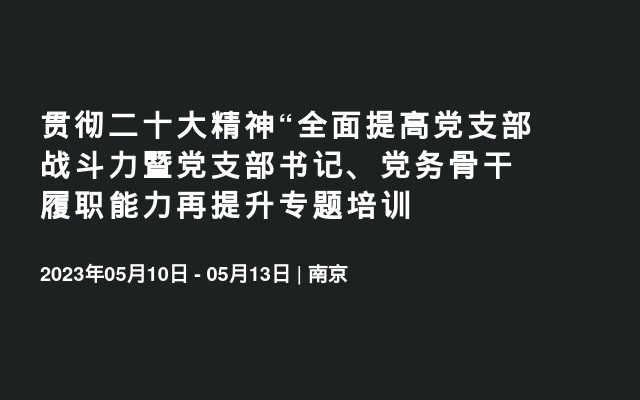 贯彻二十大精神“全面提高党支部战斗力暨党支部书记、党务骨干履职能力再提升专题培训

2023年05月10日 - 05月13日 | 南京